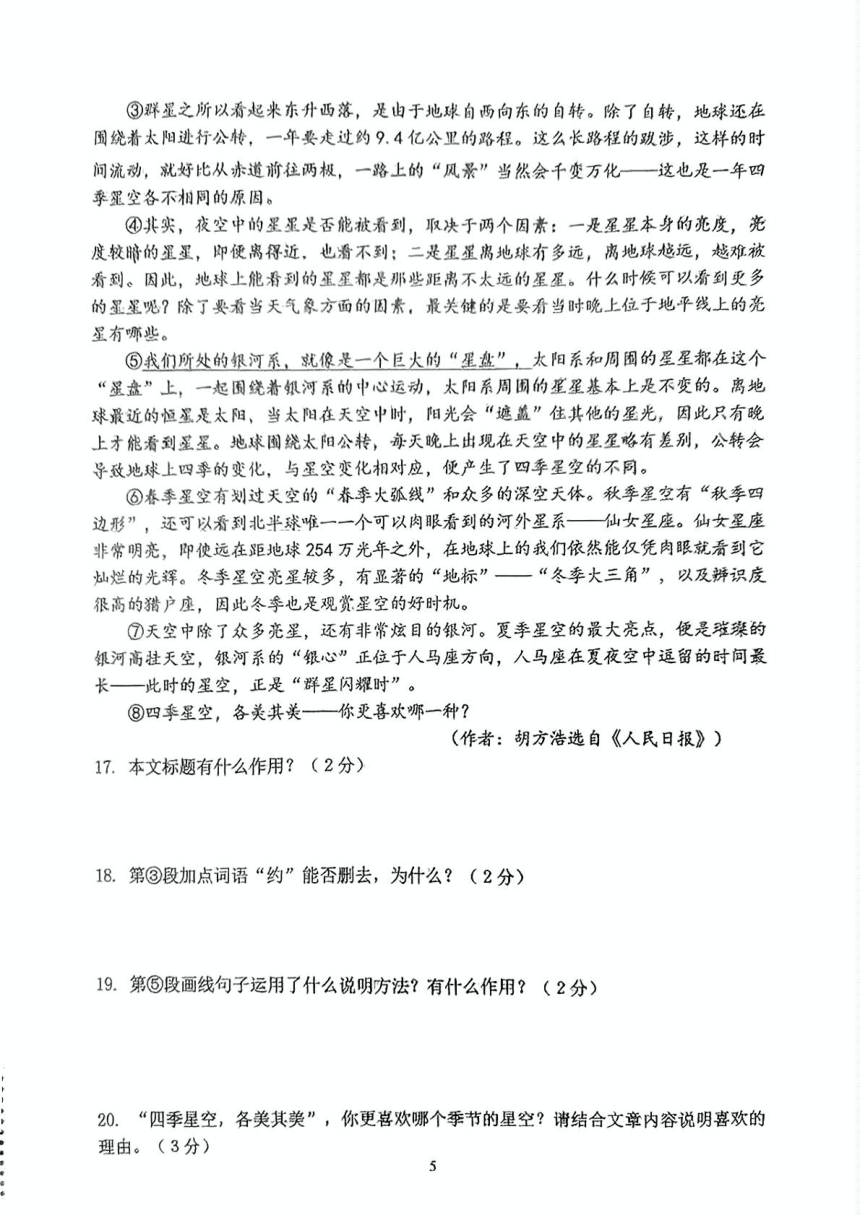 ③群星之所以看起来东升西落，是由于地球自西向东的自转。除了自转，地球还在围绕着太阳进行公转，一年要走过约9.4亿公里的路程。这么长路程的跋涉，这样的时间流动，就好比从赤道前往两极，一路上的“风景”当然会千变万化——这也是一年四季星空各不相同的原因。

④其实，夜空中的星星是否能被看到，取决于两个因素：一是星星本身的亮度，亮度较暗的星星，即便离得近，也看不到；二是星星离地球有多远，离地球越远，越难被看到。因此，地球上能看到的星星都是那些距离不太远的星星。什么时候可以看到更多的星星呢？除了要看当天气象方面的因素，最关键的是要看当时晚上位于地平线上的亮星有哪些。

⑤我们所处的银河系，就像是一个巨大的“星盘”，太阳系和周围的星星都在这个“星盘”上，一起围绕着银河系的中心运动，太阳系周围的星星基本上是不变的。离地球最近的恒星是太阳，当太阳在天空中时，阳光会“遮盖”住其他的星光，因此只有晚上才能看到星星。地球围绕太阳公转，每天晚上出现在天空中的星星略有差别，公转会导致地球上四季的变化，与星空变化相对应，便产生了四季星空的不同。

⑥春季星空有划过天空的“春季大弧线”和众多的深空天体。秋季星空有“秋季四边形”，还可以看到北半球唯一一个可以肉眼看到的河外星系——仙女星座。仙女星座非常明亮，即使远在距地球254万光年之外，在地球上的我们依然能仅凭肉眼就看到它灿烂的光辉。冬季星空亮星较多，有显著的“地标”——“冬季大三角”，以及辨识度很高的猎户座，因此冬季也是观赏星空的好时机。

⑦天空中除了众多亮星，还有非常炫目的银河。夏季星空的最大亮点，便是璀璨的银河高挂天空，银河系的“银心”正位于人马座方向，人马座在夏夜空中逗留的时间最长——此时的星空，正是“群星闪耀时”。

⑧四季星空，各美其美——你更喜欢哪一种？

（作者：胡方浩选自《人民日报》）

17. 本文标题有什么作用？（2分）

18. 第③段加点词语“约”能否删去，为什么？（2分）

19. 第⑤段画线句子运用了什么说明方法？有什么作用？（2分）

20. “四季星空，各美其美”，你更喜欢哪个季节的星空？请结合文章内容说明喜欢的理由。（3分）

5